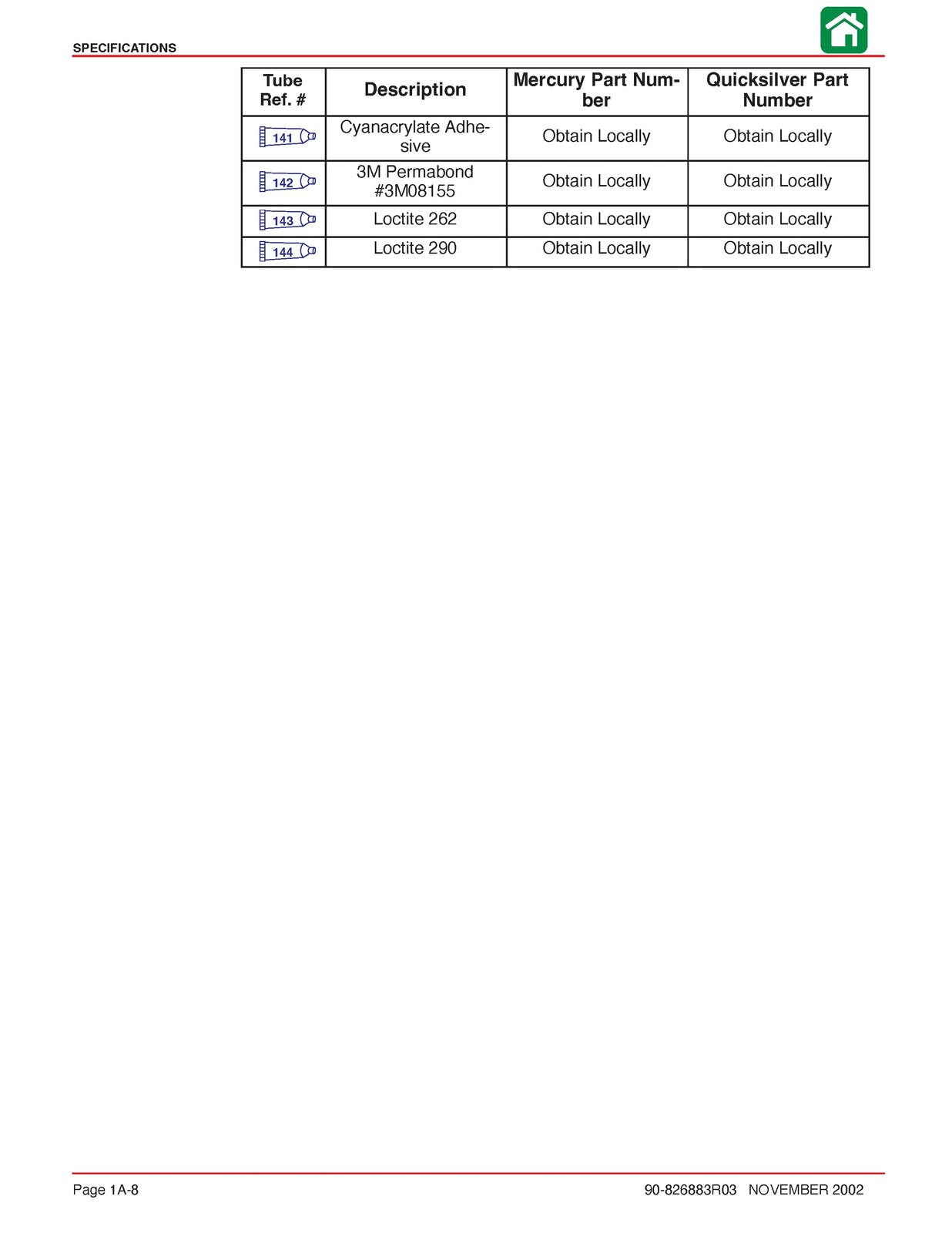 SPECIFICATIONS

| Tube Ref. # | Description | Mercury Part Number | Quicksilver Part Number |
|---|---|---|---|
| 141 | Cyanacrylate Adhesive | Obtain Locally | Obtain Locally |
| 142 | 3M Permabond #3M08155 | Obtain Locally | Obtain Locally |
| 143 | Loctite 262 | Obtain Locally | Obtain Locally |
| 144 | Loctite 290 | Obtain Locally | Obtain Locally |

Page 1A-8

90-826883R03 NOVEMBER 2002